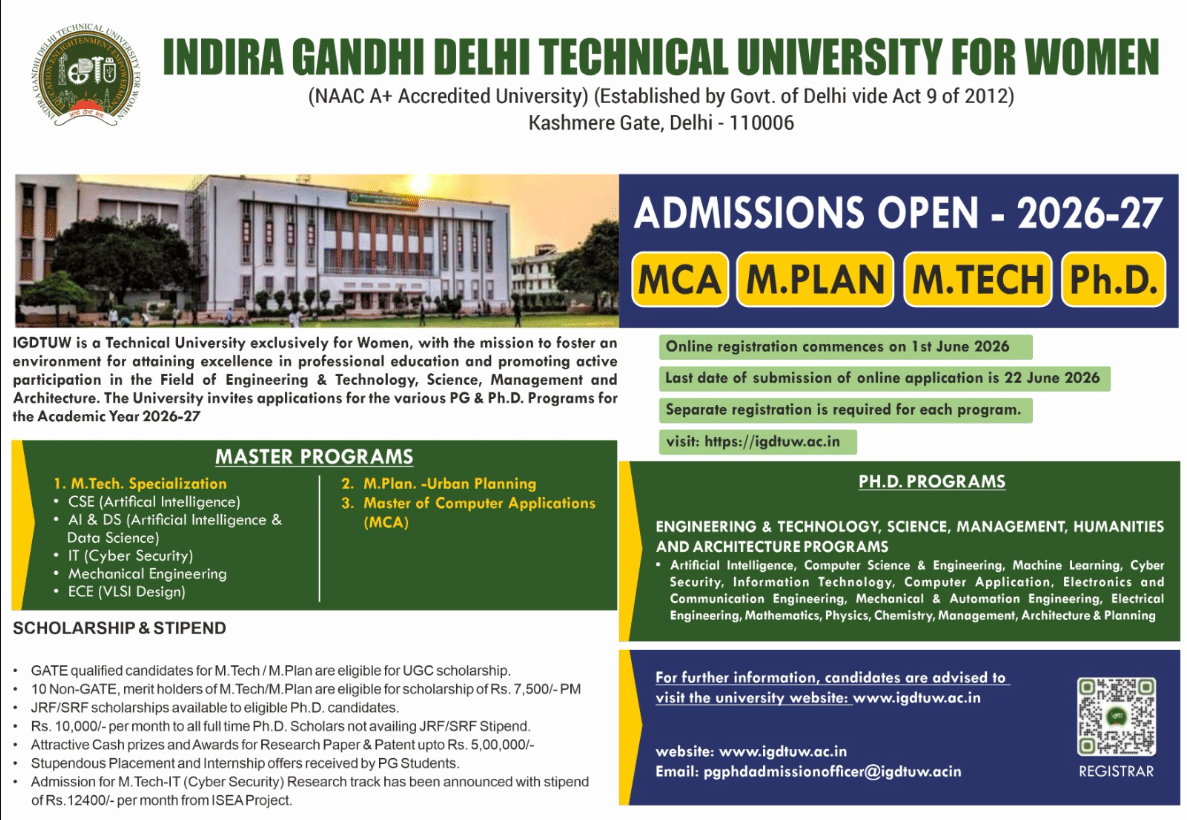 INDIRA GANDHI DELHI TECHNICAL UNIVERSITY FOR WOMEN

(NAAC A+ Accredited University) (Established by Govt. of Delhi vide Act 9 of 2012)
Kashmere Gate, Delhi - 110006

ADMISSIONS OPEN - 2026-27

MCA M.PLAN M.TECH Ph.D.

IGDTUW is a Technical University exclusively for Women, with the mission to foster an environment for attaining excellence in professional education and promoting active participation in the Field of Engineering & Technology, Science, Management and Architecture. The University invites applications for the various PG & Ph.D. Programs for the Academic Year 2026-27

Online registration commences on 1st June 2026

Last date of submission of online application is 22 June 2026

Separate registration is required for each program.

visit: https://igdtuw.ac.in

MASTER PROGRAMS

1. M.Tech. Specialization
• CSE (Artifical Intelligence)
• AI & DS (Artificial Intelligence & Data Science)
• IT (Cyber Security)
• Mechanical Engineering
• ECE (VLSI Design)

2. M.Plan. -Urban Planning
3. Master of Computer Applications (MCA)

PH.D. PROGRAMS

ENGINEERING & TECHNOLOGY, SCIENCE, MANAGEMENT, HUMANITIES AND ARCHITECTURE PROGRAMS
• Artificial Intelligence, Computer Science & Engineering, Machine Learning, Cyber Security, Information Technology, Computer Application, Electronics and Communication Engineering, Mechanical & Automation Engineering, Electrical Engineering, Mathematics, Physics, Chemistry, Management, Architecture & Planning

SCHOLARSHIP & STIPEND

• GATE qualified candidates for M.Tech / M.Plan are eligible for UGC scholarship.
• 10 Non-GATE, merit holders of M.Tech/M.Plan are eligible for scholarship of Rs. 7,500/- PM
• JRF/SRF scholarships available to eligible Ph.D. candidates.
• Rs. 10,000/- per month to all full time Ph.D. Scholars not availing JRF/SRF Stipend.
• Attractive Cash prizes and Awards for Research Paper & Patent upto Rs. 5,00,000/-
• Stupendous Placement and Internship offers received by PG Students.
• Admission for M.Tech-IT (Cyber Security) Research track has been announced with stipend of Rs.12400/- per month from ISEA Project.

For further information, candidates are advised to visit the university website: www.igdtuw.ac.in

website: www.igdtuw.ac.in
Email: pgphdadmissionofficer@igdtuw.acin

REGISTRAR